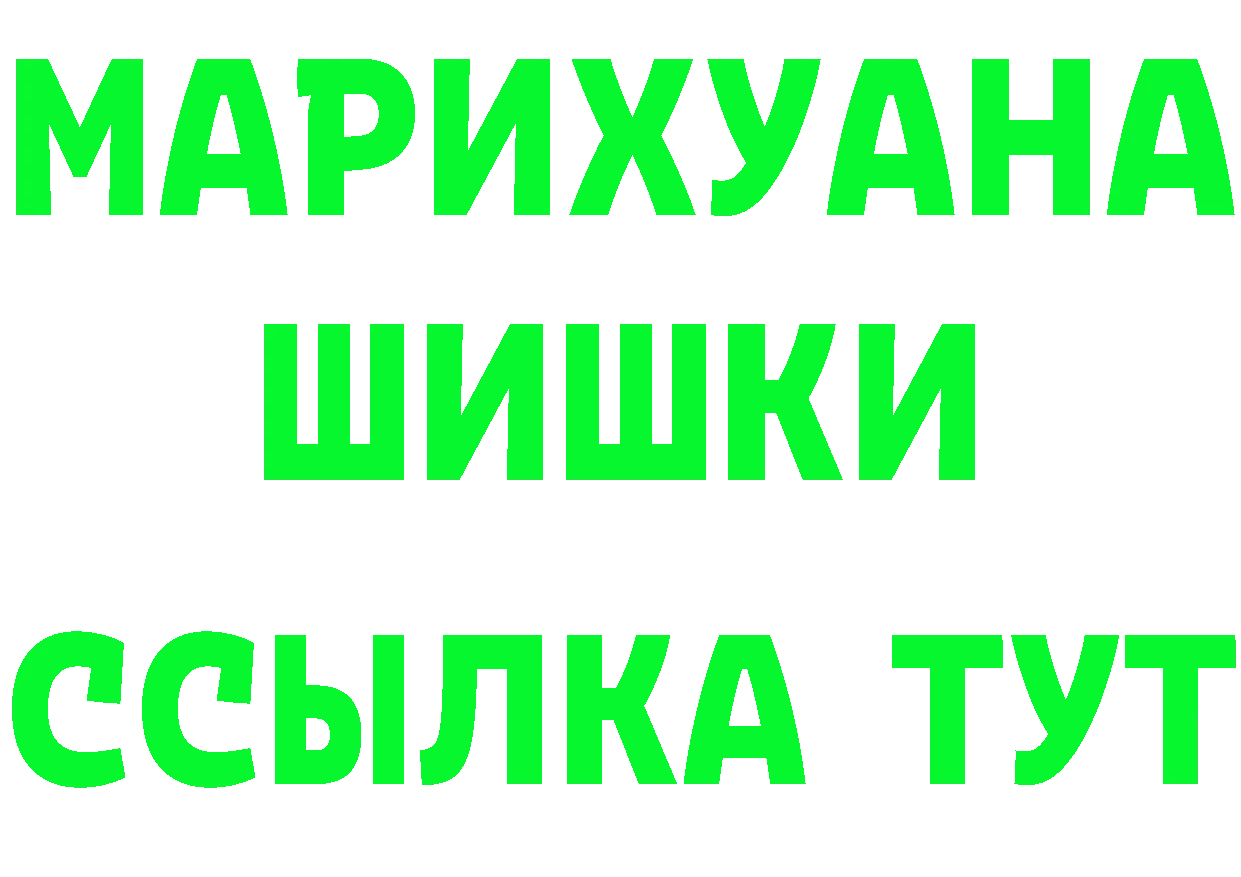 МАРИХУАНА
ШИШКИ
ССЫЛКА ТУТ